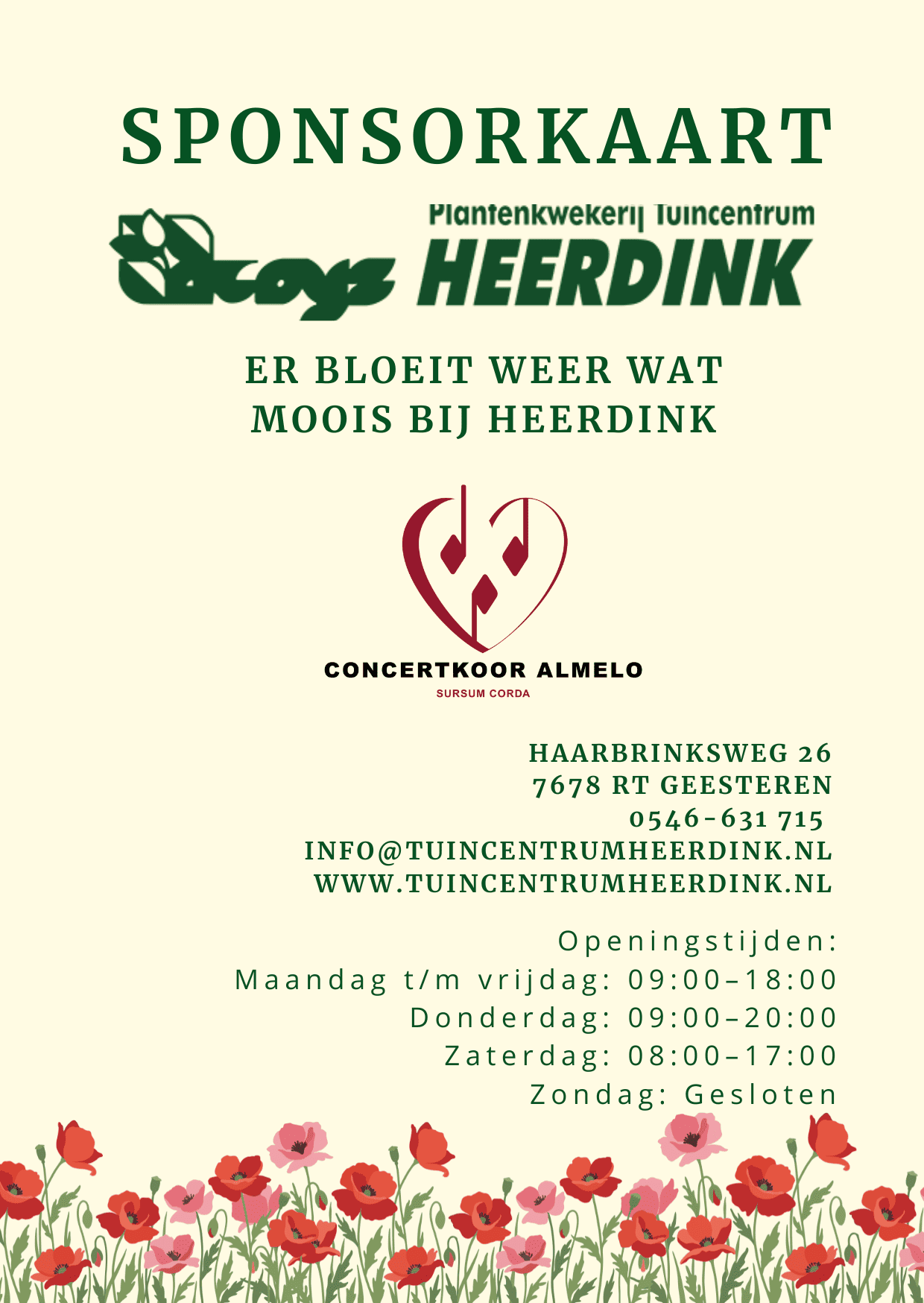 SPONSORKAART

Plantenkwekerij Tuincentrum
HEERDINK

ER BLOEIT WEER WAT
MOOIS BIJ HEERDINK

CONCERTKOOR ALMELO
SURSUM CORDA

HAARBRINKSWEG 26
7678 RT GEESTEREN
0546-631 715
INFO@TUINCENTRUMHEERDINK.NL
WWW.TUINCENTRUMHEERDINK.NL

Openingstijden:
Maandag t/m vrijdag: 09:00–18:00
Donderdag: 09:00–20:00
Zaterdag: 08:00–17:00
Zondag: Gesloten